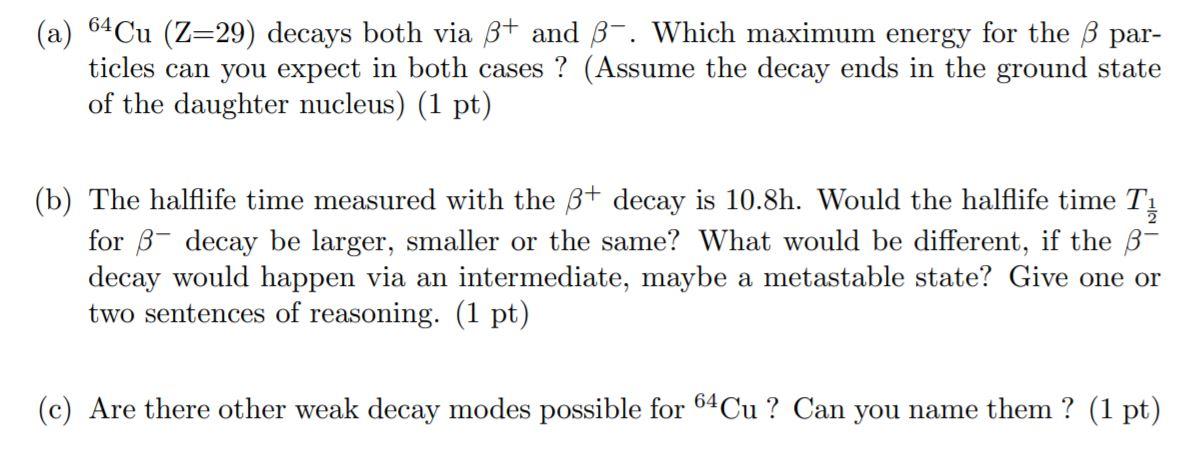 (a) $^{64}$Cu (Z=29) decays both via $\beta^+$ and $\beta^-$. Which maximum energy for the $\beta$ particles can you expect in both cases ? (Assume the decay ends in the ground state of the daughter nucleus) (1 pt)

(b) The halflife time measured with the $\beta^+$ decay is 10.8h. Would the halflife time $T_{\frac{1}{2}}$ for $\beta^-$ decay be larger, smaller or the same? What would be different, if the $\beta^-$ decay would happen via an intermediate, maybe a metastable state? Give one or two sentences of reasoning. (1 pt)

(c) Are there other weak decay modes possible for $^{64}$Cu ? Can you name them ? (1 pt)